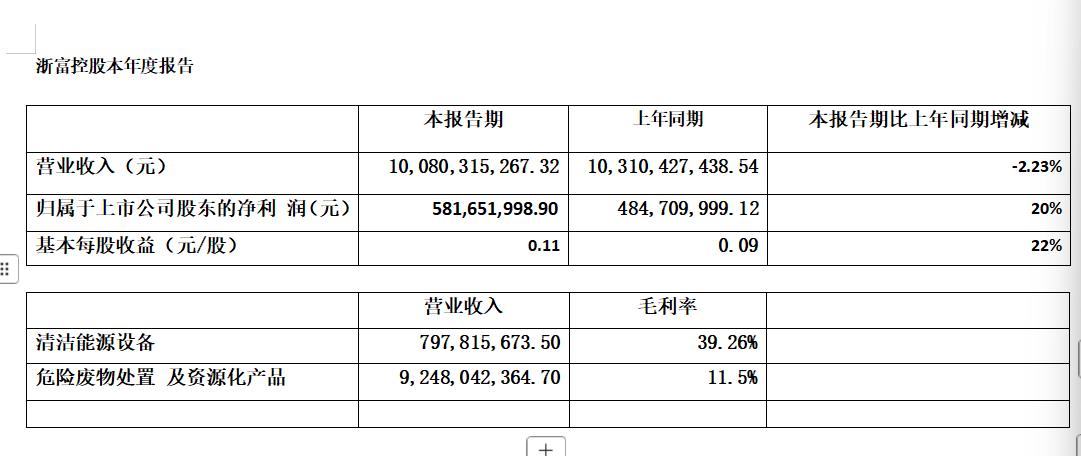 浙富控股本年度报告

|  | 本报告期 | 上年同期 | 本报告期比上年同期增减 |
|---|---|---|---|
| 营业收入（元） | 10,080,315,267.32 | 10,310,427,438.54 | -2.23% |
| 归属于上市公司股东的净利 润（元） | 581,651,998.90 | 484,709,999.12 | 20% |
| 基本每股收益（元/股） | 0.11 | 0.09 | 22% |

|  | 营业收入 | 毛利率 |  |
|---|---|---|---|
| 清洁能源设备 | 797,815,673.50 | 39.26% |  |
| 危险废物处置 及资源化产品 | 9,248,042,364.70 | 11.5% |  |
|  |  |  |  |

+